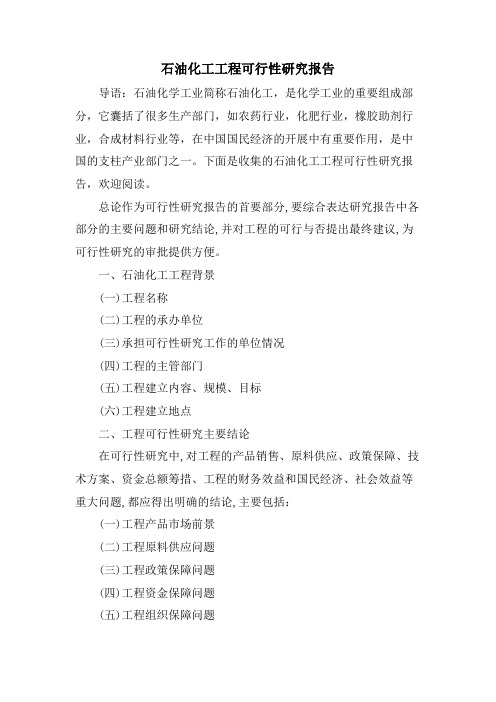 石油化工工程可行性研究报告

导语：石油化学工业简称石油化工，是化学工业的重要组成部分，它囊括了很多生产部门，如农药行业，化肥行业，橡胶助剂行业，合成材料行业等，在中国国民经济的开展中有重要作用，是中国的支柱产业部门之一。下面是收集的石油化工工程可行性研究报告，欢迎阅读。

总论作为可行性研究报告的首要部分，要综合表达研究报告中各部分的主要问题和研究结论，并对工程的可行与否提出最终建议，为可行性研究的审批提供方便。

一、石油化工工程背景

(一)工程名称

(二)工程的承办单位

(三)承担可行性研究工作的单位情况

(四)工程的主管部门

(五)工程建立内容、规模、目标

(六)工程建立地点

二、工程可行性研究主要结论

在可行性研究中，对工程的产品销售、原料供应、政策保障、技术方案、资金总额筹措、工程的财务效益和国民经济、社会效益等重大问题，都应得出明确的结论，主要包括：

(一)工程产品市场前景

(二)工程原料供应问题

(三)工程政策保障问题

(四)工程资金保障问题

(五)工程组织保障问题